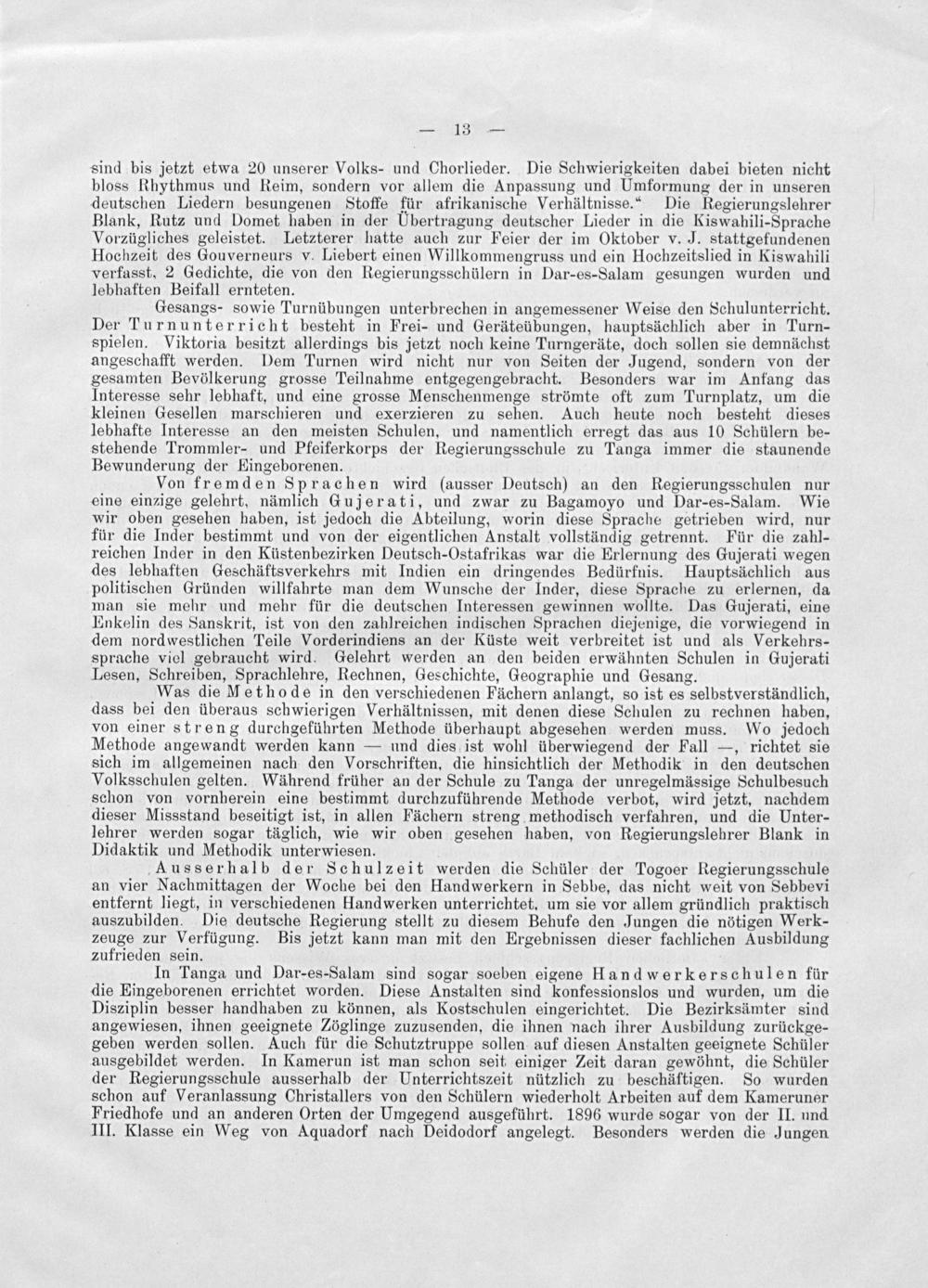 — 13 —

sind bis jetzt etwa 20 unserer Volks- und Chorlieder. Die Schwierigkeiten dabei bieten nicht bloss Rhythmus und Reim, sondern vor allem die Anpassung und Umformung der in unseren deutschen Liedern besungenen Stoffe für afrikanische Verhältnisse.“ Die Regierungslehrer Blank, Rutz und Domet haben in der Übertragung deutscher Lieder in die Kiswahili-Sprache Vorzügliches geleistet. Letzterer hatte auch zur Feier der im Oktober v. J. stattgefundenen Hochzeit des Gouverneurs v. Liebert einen Willkommengruss und ein Hochzeitslied in Kiswahili verfasst, 2 Gedichte, die von den Regierungsschülern in Dar-es-Salam gesungen wurden und lebhaften Beifall ernteten.

Gesangs- sowie Turnübungen unterbrechen in angemessener Weise den Schulunterricht. Der Turnunterricht besteht in Frei- und Geräteübungen, hauptsächlich aber in Turnspielen. Viktoria besitzt allerdings bis jetzt noch keine Turngeräte, doch sollen sie demnächst angeschafft werden. Dem Turnen wird nicht nur von Seiten der Jugend, sondern von der gesamten Bevölkerung grosse Teilnahme entgegengebracht. Besonders war im Anfang das Interesse sehr lebhaft, und eine grosse Menschenmenge strömte oft zum Turnplatz, um die kleinen Gesellen marschieren und exerzieren zu sehen. Auch heute noch besteht dieses lebhafte Interesse an den meisten Schulen, und namentlich erregt das aus 10 Schülern bestehende Trommler- und Pfeiferkorps der Regierungsschule zu Tanga immer die staunende Bewunderung der Eingeborenen.

Von fremden Sprachen wird (ausser Deutsch) an den Regierungsschulen nur eine einzige gelehrt, nämlich Gujerati, und zwar zu Bagamoyo und Dar-es-Salam. Wie wir oben gesehen haben, ist jedoch die Abteilung, worin diese Sprache getrieben wird, nur für die Inder bestimmt und von der eigentlichen Anstalt vollständig getrennt. Für die zahlreichen Inder in den Küstenbezirken Deutsch-Ostafrikas war die Erlernung des Gujerati wegen des lebhaften Geschäftsverkehrs mit Indien ein dringendes Bedürfnis. Hauptsächlich aus politischen Gründen willfahrte man dem Wunsche der Inder, diese Sprache zu erlernen, da man sie mehr und mehr für die deutschen Interessen gewinnen wollte. Das Gujerati, eine Enkelin des Sanskrit, ist von den zahlreichen indischen Sprachen diejenige, die vorwiegend in dem nordwestlichen Teile Vorderindiens an der Küste weit verbreitet ist und als Verkehrssprache viel gebraucht wird. Gelehrt werden an den beiden erwähnten Schulen in Gujerati Lesen, Schreiben, Sprachlehre, Rechnen, Geschichte, Geographie und Gesang.

Was die Methode in den verschiedenen Fächern anlangt, so ist es selbstverständlich, dass bei den überaus schwierigen Verhältnissen, mit denen diese Schulen zu rechnen haben, von einer streng durchgeführten Methode überhaupt abgesehen werden muss. Wo jedoch Methode angewandt werden kann — und dies ist wohl überwiegend der Fall —, richtet sie sich im allgemeinen nach den Vorschriften, die hinsichtlich der Methodik in den deutschen Volksschulen gelten. Während früher an der Schule zu Tanga der unregelmässige Schulbesuch schon von vornherein eine bestimmt durchzuführende Methode verbot, wird jetzt, nachdem dieser Missstand beseitigt ist, in allen Fächern streng methodisch verfahren, und die Unterlehrer werden sogar täglich, wie wir oben gesehen haben, von Regierungslehrer Blank in Didaktik und Methodik unterwiesen.

Ausserhalb der Schulzeit werden die Schüler der Togoer Regierungsschule an vier Nachmittagen der Woche bei den Handwerkern in Sebbe, das nicht weit von Sebbevi entfernt liegt, in verschiedenen Handwerken unterrichtet, um sie vor allem gründlich praktisch auszubilden. Die deutsche Regierung stellt zu diesem Behufe den Jungen die nötigen Werkzeuge zur Verfügung. Bis jetzt kann man mit den Ergebnissen dieser fachlichen Ausbildung zufrieden sein.

In Tanga und Dar-es-Salam sind sogar soeben eigene Handwerkerschulen für die Eingeborenen errichtet worden. Diese Anstalten sind konfessionslos und wurden, um die Disziplin besser handhaben zu können, als Kostschulen eingerichtet. Die Bezirksämter sind angewiesen, ihnen geeignete Zöglinge zuzusenden, die ihnen nach ihrer Ausbildung zurückgegeben werden sollen. Auch für die Schutztruppe sollen auf diesen Anstalten geeignete Schüler ausgebildet werden. In Kamerun ist man schon seit einiger Zeit daran gewöhnt, die Schüler der Regierungsschule ausserhalb der Unterrichtszeit nützlich zu beschäftigen. So wurden schon auf Veranlassung Christallers von den Schülern wiederholt Arbeiten auf dem Kameruner Friedhofe und an anderen Orten der Umgegend ausgeführt. 1896 wurde sogar von der II. und III. Klasse ein Weg von Aquadorf nach Deidodorf angelegt. Besonders werden die Jungen